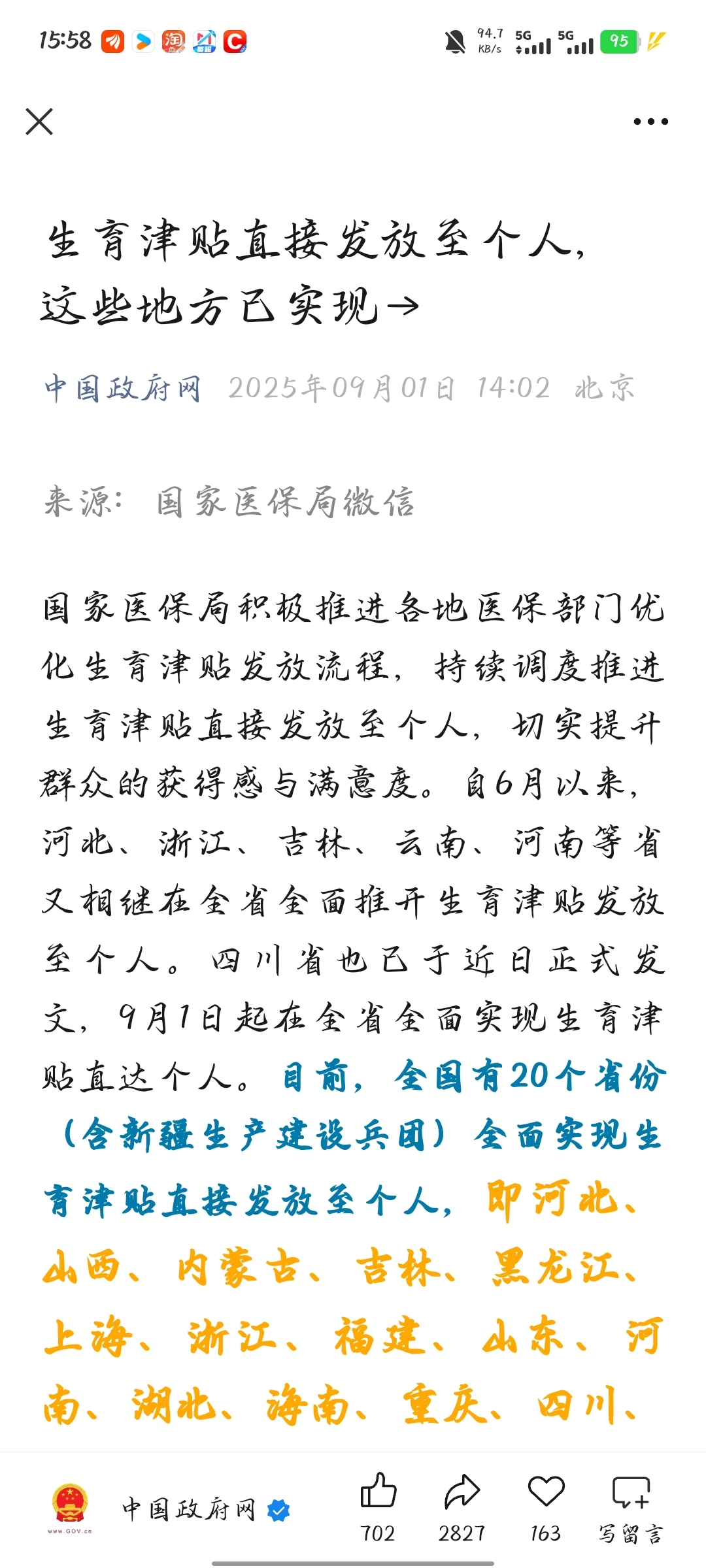 15:58 94.7 KB/s 5G 5G 95

生育津贴直接发放至个人，这些地方已实现→

中国政府网 2025年09月01日 14:02 北京

来源：国家医保局微信

国家医保局积极推进各地医保部门优化生育津贴发放流程，持续调度推进生育津贴直接发放至个人，切实提升群众的获得感与满意度。自6月以来，河北、浙江、吉林、云南、河南等省又相继在全省全面推开生育津贴发放至个人。四川省也已于近日正式发文，9月1日起在全省全面实现生育津贴直达个人。目前，全国有20个省份（含新疆生产建设兵团）全面实现生育津贴直接发放至个人，即河北、山西、内蒙古、吉林、黑龙江、上海、浙江、福建、山东、河南、湖北、海南、重庆、四川、

www.GOV.cn 中国政府网 702 2827 163 写留言